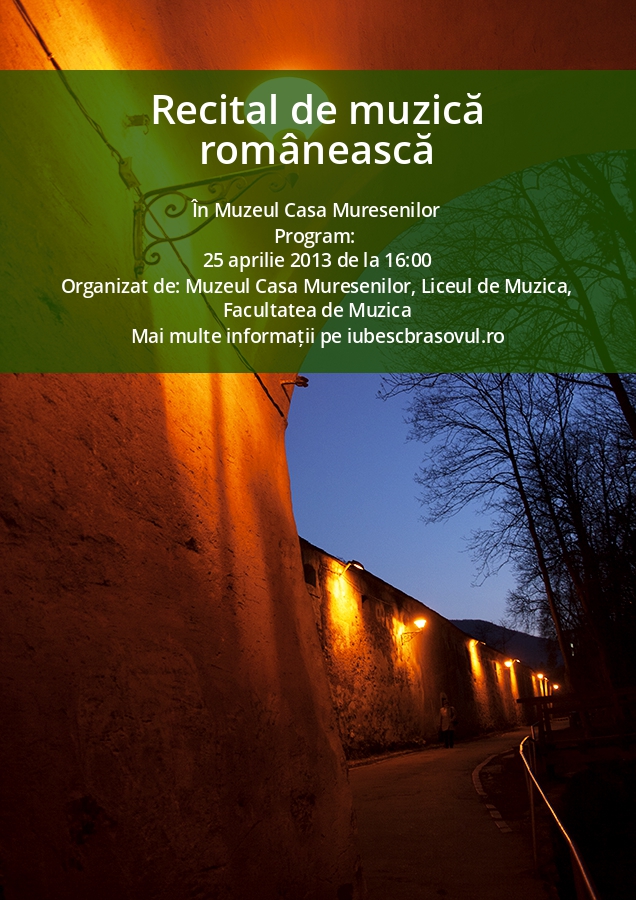 Recital de muzică românească

În Muzeul Casa Muresenilor
Program:
25 aprilie 2013 de la 16:00
Organizat de: Muzeul Casa Muresenilor, Liceul de Muzica, Facultatea de Muzica
Mai multe informații pe iubescbrasovul.ro